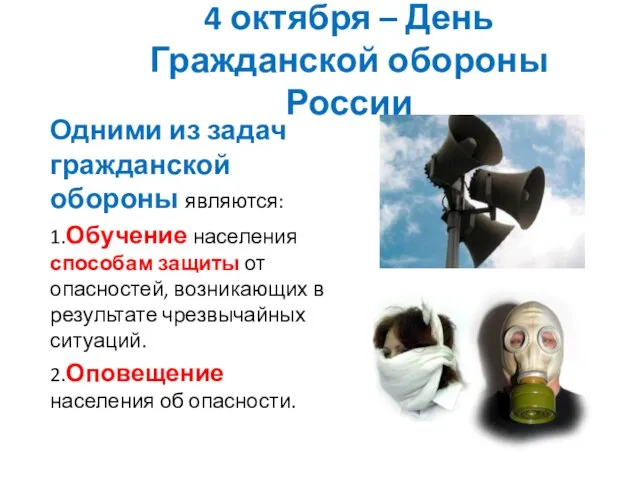 4 октября – День Гражданской обороны России

Одними из задач гражданской обороны являются:

1.Обучение населения способам защиты от опасностей, возникающих в результате чрезвычайных ситуаций.

2.Оповещение населения об опасности.